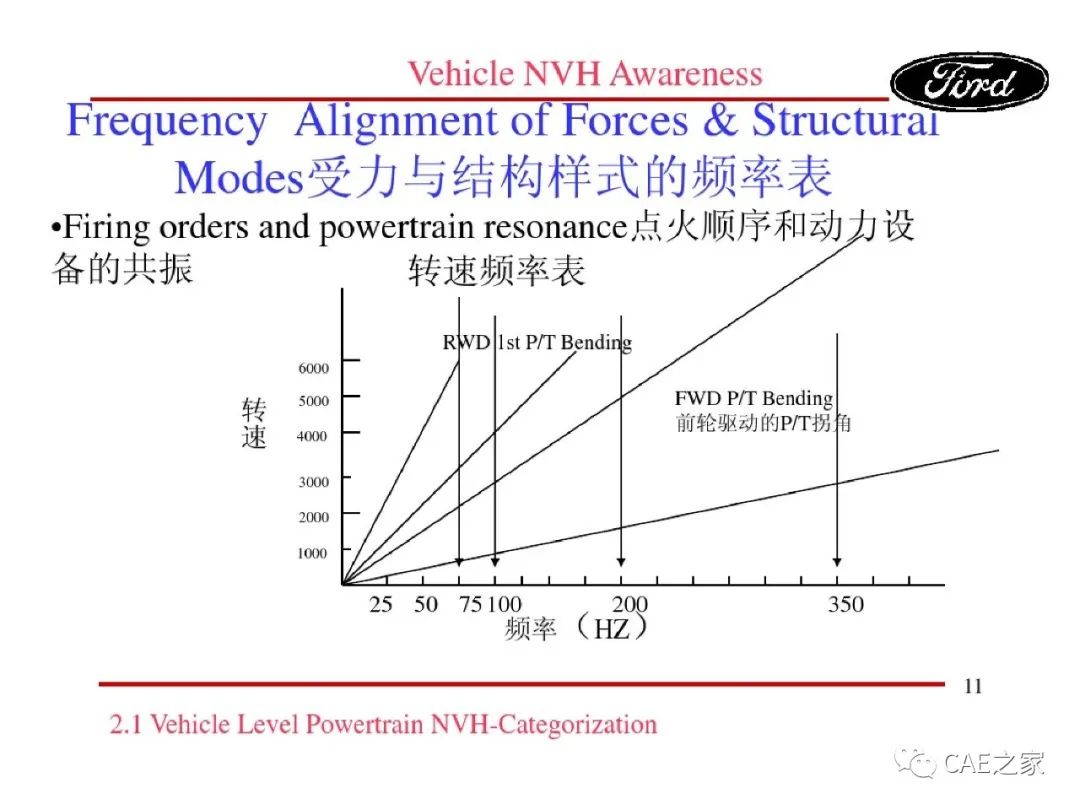 Vehicle NVH Awareness

Ford

Frequency Alignment of Forces & Structural Modes受力与结构样式的频率表

•Firing orders and powertrain resonance点火顺序和动力设备的共振

转速频率表

RWD 1st P/T Bending

FWD P/T Bending
前轮驱动的P/T拐角

转速

6000
5000
4000
3000
2000
1000

25 50 75 100 200 350

频率（HZ）

11

2.1 Vehicle Level Powertrain NVH-Categorization

CAE之家